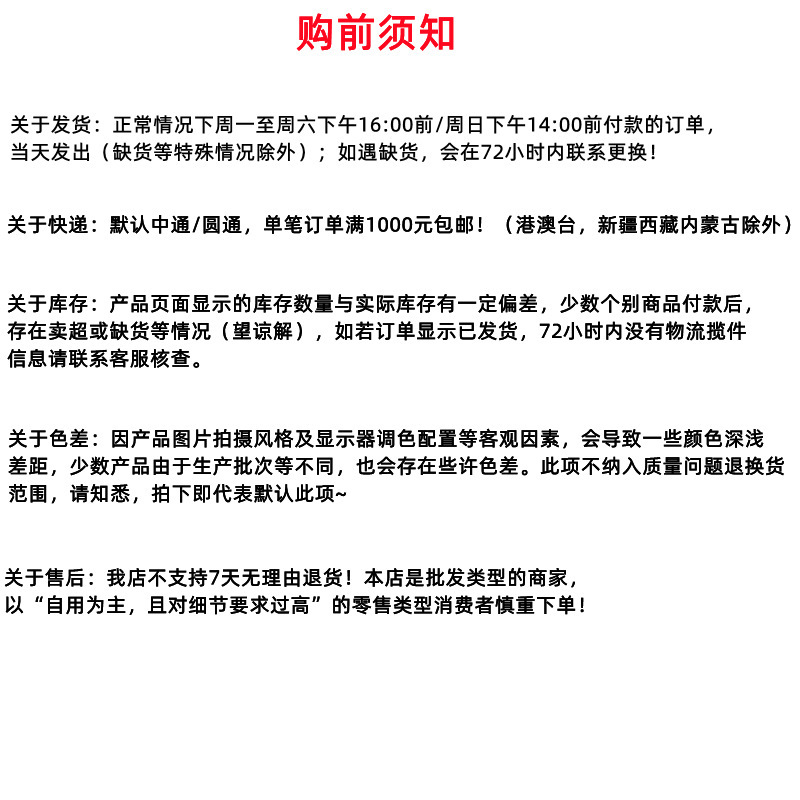 购前须知

关于发货：正常情况下周一至周六下午16:00前/周日下午14:00前付款的订单，当天发出（缺货等特殊情况除外）；如遇缺货，会在72小时内联系更换！

关于快递：默认中通/圆通，单笔订单满1000元包邮！（港澳台，新疆西藏内蒙古除外）

关于库存：产品页面显示的库存数量与实际库存有一定偏差，少数个别商品付款后，存在卖超或缺货等情况（望谅解），如若订单显示已发货，72小时内没有物流揽件信息请联系客服核查。

关于色差：因产品图片拍摄风格及显示器调色配置等客观因素，会导致一些颜色深浅差距，少数产品由于生产批次等不同，也会存在些许色差。此项不纳入质量问题退换货范围，请知悉，拍下即代表默认此项~

关于售后：我店不支持7天无理由退货！本店是批发类型的商家，以“自用为主，且对细节要求过高”的零售类型消费者慎重下单！